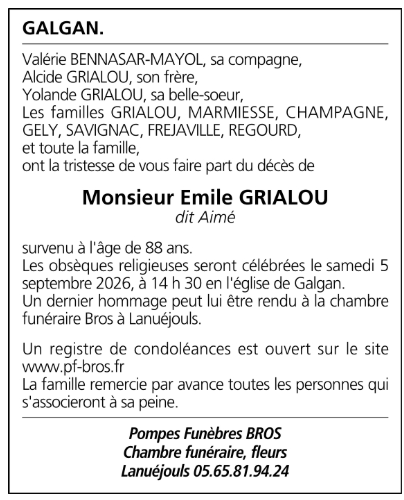 GALGAN.

Valérie BENNASAR-MAYOL, sa compagne,
Alcide GRIALOU, son frère,
Yolande GRIALOU, sa belle-soeur,
Les familles GRIALOU, MARMIESSE, CHAMPAGNE, GELY, SAVIGNAC, FREJAVILLE, REGOURD,
et toute la famille,
ont la tristesse de vous faire part du décès de

Monsieur Emile GRIALOU
dit Aimé

survenu à l'âge de 88 ans.
Les obsèques religieuses seront célébrées le samedi 5 septembre 2026, à 14 h 30 en l'église de Galgan.
Un dernier hommage peut lui être rendu à la chambre funéraire Bros à Lanuéjouls.

Un registre de condoléances est ouvert sur le site www.pf-bros.fr
La famille remercie par avance toutes les personnes qui s'associeront à sa peine.

Pompes Funèbres BROS
Chambre funéraire, fleurs
Lanuéjouls 05.65.81.94.24